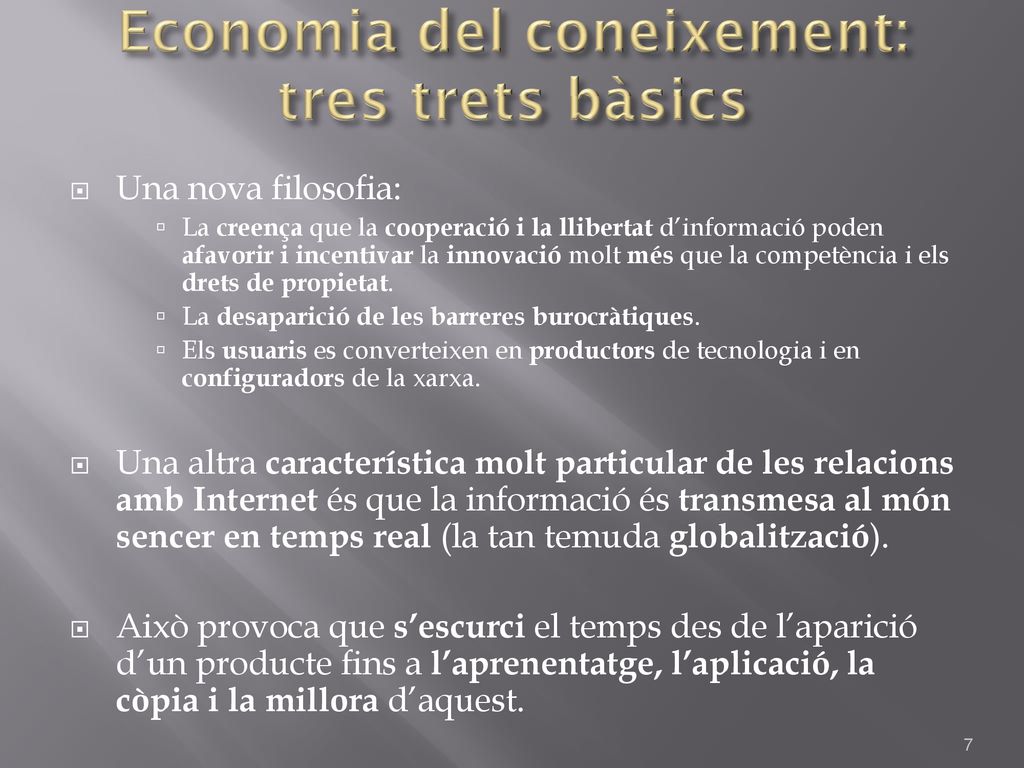 Economia del coneixement: tres trets bàsics

Una nova filosofia:

La creença que la cooperació i la llibertat d'informació poden afavorir i incentivar la innovació molt més que la competència i els drets de propietat.

La desaparició de les barreres burocràtiques.

Els usuaris es converteixen en productors de tecnologia i en configuradors de la xarxa.

Una altra característica molt particular de les relacions amb Internet és que la informació és transmesa al món sencer en temps real (la tan temuda globalització).

Això provoca que s'escurci el temps des de l'aparició d'un producte fins a l'aprenentatge, l'aplicació, la còpia i la millora d'aquest.

7